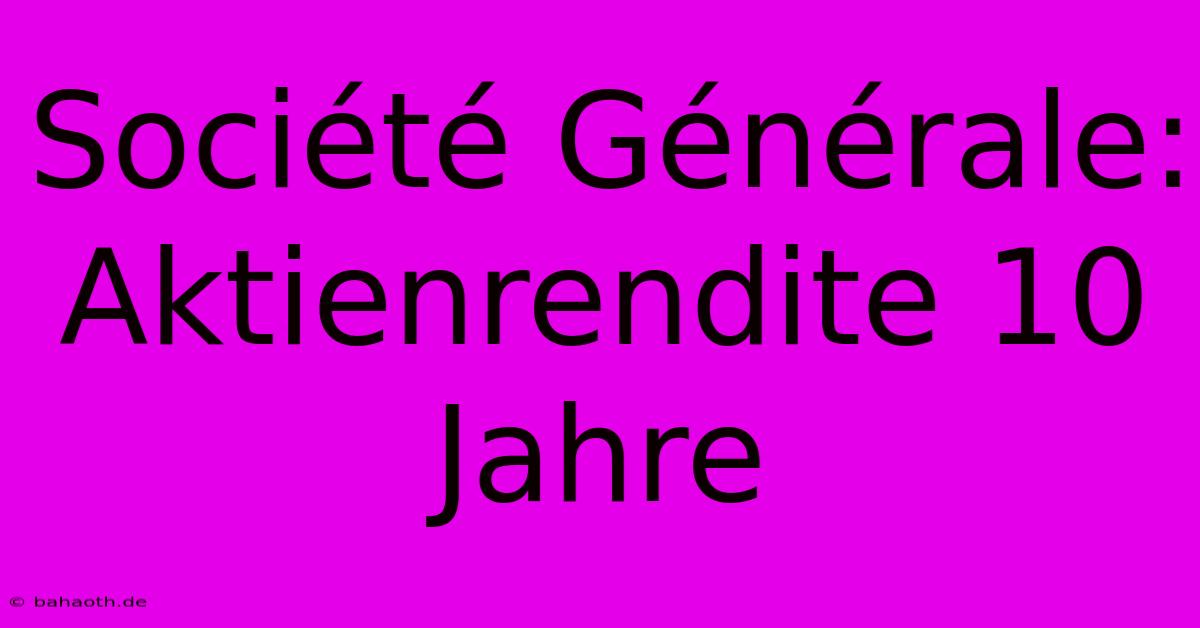 Société Générale: Aktienrendite 10 Jahre

© bahaoth.de